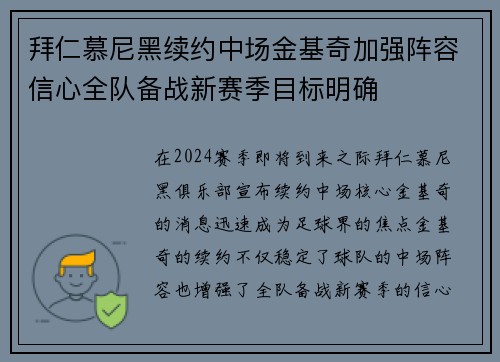 拜仁慕尼黑续约中场金基奇加强阵容信心全队备战新赛季目标明确

在2024赛季即将到来之际拜仁慕尼黑俱乐部宣布续约中场核心金基奇的消息迅速成为足球界的焦点金基奇的续约不仅稳定了球队的中场阵容也增强了全队备战新赛季的信心